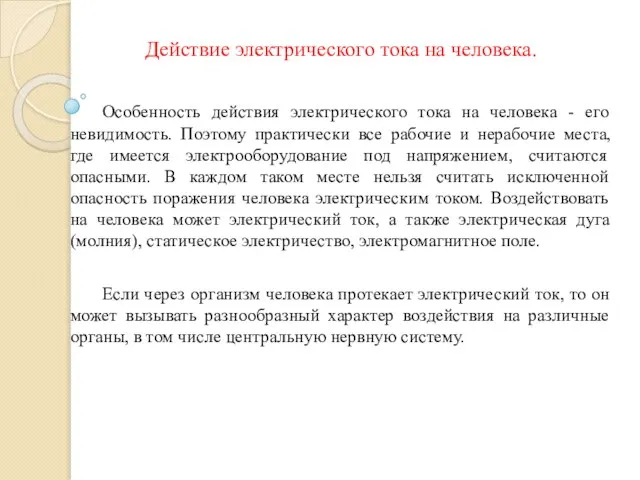 Действие электрического тока на человека.

Особенность действия электрического тока на человека - его невидимость. Поэтому практически все рабочие и нерабочие места, где имеется электрооборудование под напряжением, считаются опасными. В каждом таком месте нельзя считать исключенной опасность поражения человека электрическим током. Воздействовать на человека может электрический ток, а также электрическая дуга (молния), статическое электричество, электромагнитное поле.

Если через организм человека протекает электрический ток, то он может вызывать разнообразный характер воздействия на различные органы, в том числе центральную нервную систему.